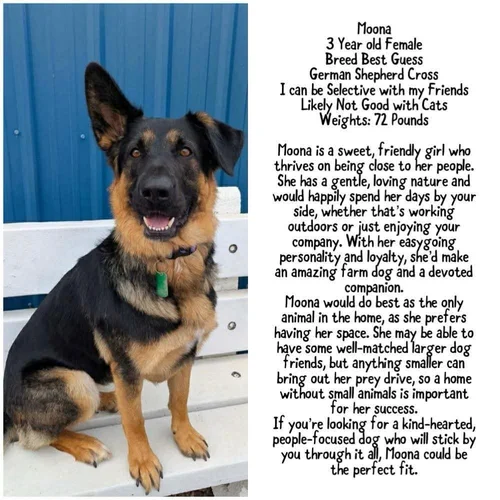 Moona
3 Year old Female
Breed Best Guess
German Shepherd Cross
I can be Selective with my Friends
Likely Not Good with Cats
Weights: 72 Pounds

Moona is a sweet, friendly girl who thrives on being close to her people. She has a gentle, loving nature and would happily spend her days by your side, whether that's working outdoors or just enjoying your company. With her easygoing personality and loyalty, she'd make an amazing farm dog and a devoted companion.
Moona would do best as the only animal in the home, as she prefers having her space. She may be able to have some well-matched larger dog friends, but anything smaller can bring out her prey drive, so a home without small animals is important for her success.
If you're looking for a kind-hearted, people-focused dog who will stick by you through it all, Moona could be the perfect fit.